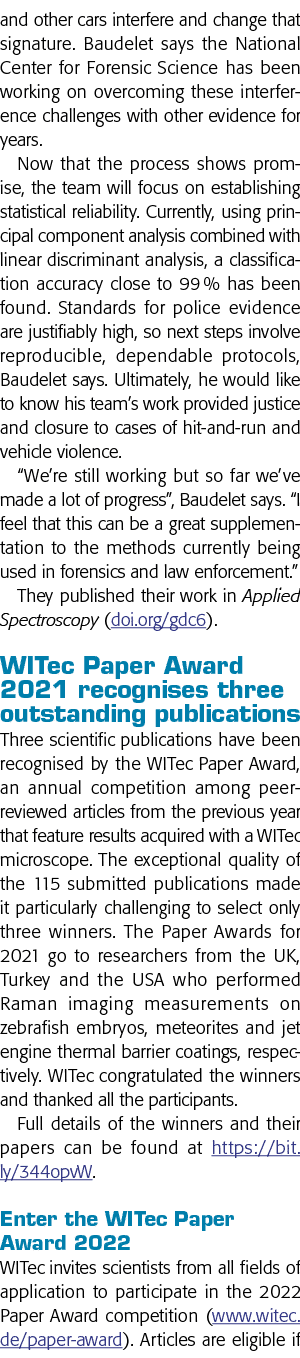 and other cars interfere and change that signature. Baudelet says the National Center for Forensic Science has been working on overcoming these interference challenges with other evidence for years.

Now that the process shows promise, the team will focus on establishing statistical reliability. Currently, using principal component analysis combined with linear discriminant analysis, a classification accuracy close to 99 % has been found. Standards for police evidence are justifiably high, so next steps involve reproducible, dependable protocols, Baudelet says. Ultimately, he would like to know his team's work provided justice and closure to cases of hit-and-run and vehicle violence.

"We're still working but so far we've made a lot of progress", Baudelet says. "I feel that this can be a great supplementation to the methods currently being used in forensics and law enforcement."

They published their work in Applied Spectroscopy (doi.org/gdc6).

WITec Paper Award 2021 recognises three outstanding publications

Three scientific publications have been recognised by the WITec Paper Award, an annual competition among peer-reviewed articles from the previous year that feature results acquired with a WITec microscope. The exceptional quality of the 115 submitted publications made it particularly challenging to select only three winners. The Paper Awards for 2021 go to researchers from the UK, Turkey and the USA who performed Raman imaging measurements on zebrafish embryos, meteorites and jet engine thermal barrier coatings, respectively. WITec congratulated the winners and thanked all the participants.

Full details of the winners and their papers can be found at https://bit.ly/344opW.

Enter the WITec Paper Award 2022

WITec invites scientists from all fields of application to participate in the 2022 Paper Award competition (www.witec.de/paper-award). Articles are eligible if